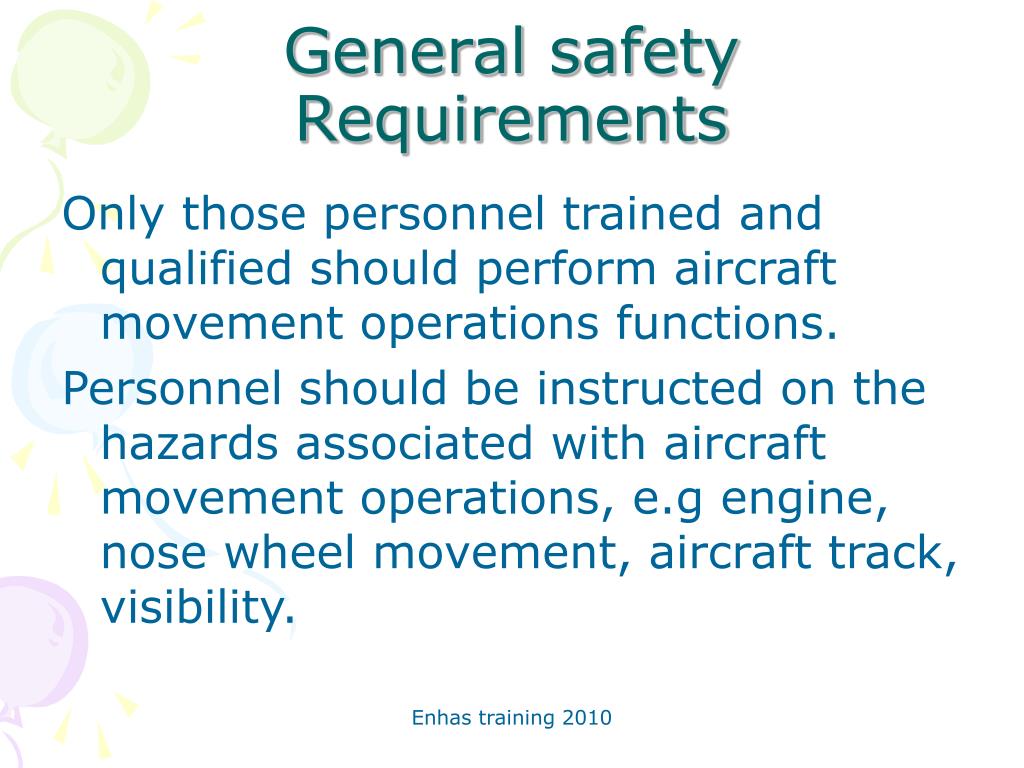 General safety Requirements

Only those personnel trained and qualified should perform aircraft movement operations functions.

Personnel should be instructed on the hazards associated with aircraft movement operations, e.g engine, nose wheel movement, aircraft track, visibility.

Enhas training 2010